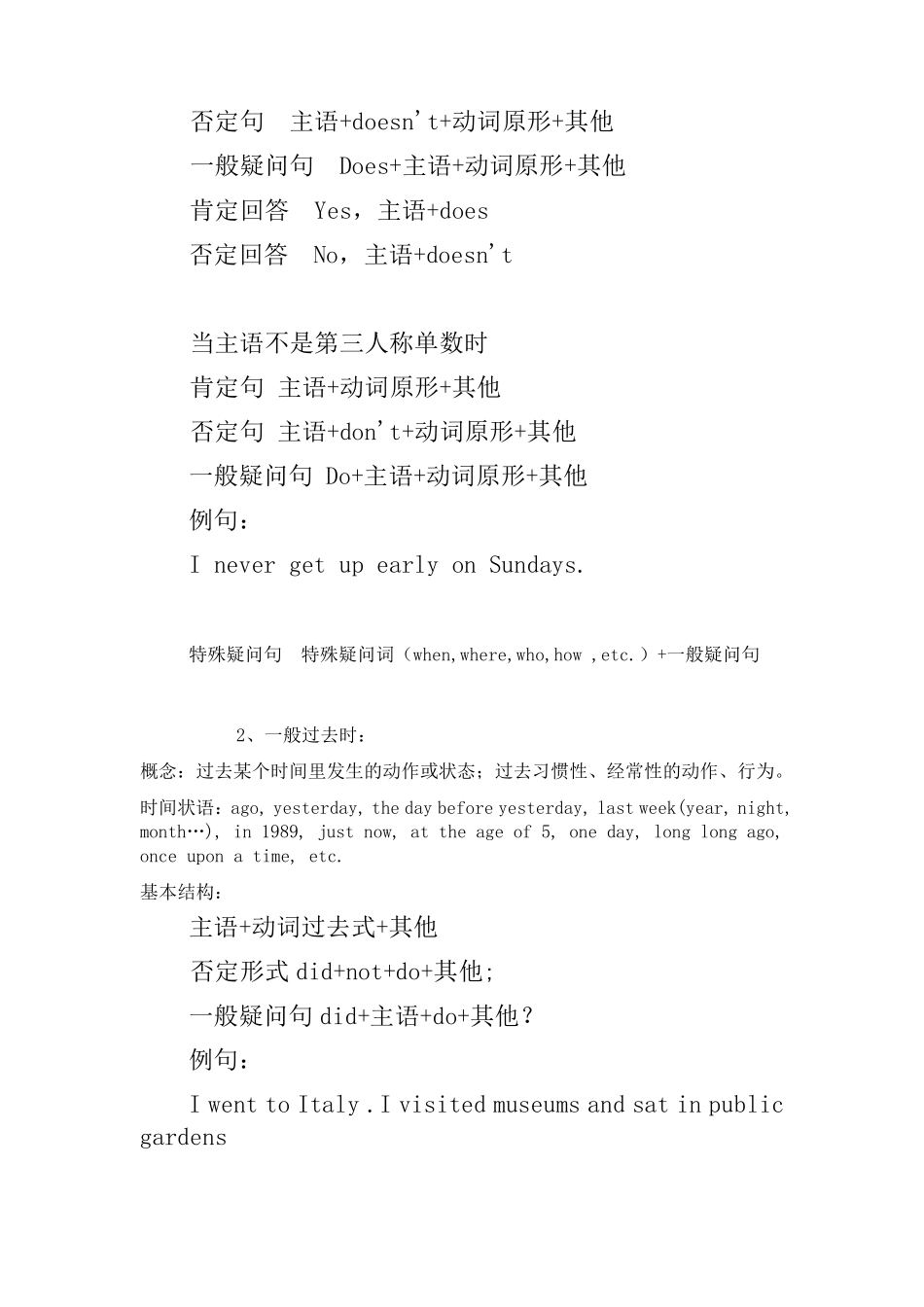 否定句　主语+doesn't+动词原形+其他

一般疑问句　Does+主语+动词原形+其他

肯定回答　Yes，主语+does

否定回答　No，主语+doesn't

当主语不是第三人称单数时

肯定句 主语+动词原形+其他

否定句 主语+don't+动词原形+其他

一般疑问句 Do+主语+动词原形+其他

例句：

I never get up early on Sundays.

特殊疑问句　特殊疑问词（when,where,who,how ,etc.）+一般疑问句

2、一般过去时：

概念：过去某个时间里发生的动作或状态；过去习惯性、经常性的动作、行为。

时间状语：ago, yesterday, the day before yesterday, last week(year, night, month…), in 1989, just now, at the age of 5, one day, long long ago, once upon a time, etc.

基本结构：

主语+动词过去式+其他

否定形式 did+not+do+其他;

一般疑问句 did+主语+do+其他？

例句：

I went to Italy . I visited museums and sat in public gardens